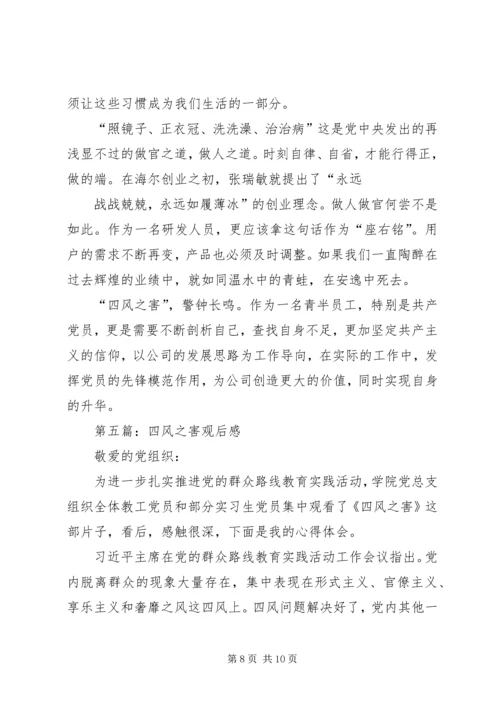 须让这些习惯成为我们生活的一部分。

“照镜子、正衣冠、洗洗澡、治治病”这是党中央发出的再浅显不过的做官之道，做人之道。时刻自律、自省，才能行得正，做的端。在海尔创业之初，张瑞敏就提出了“永远

战战兢兢，永远如履薄冰”的创业理念。做人做官何尝不是如此。作为一名研发人员，更应该拿这句话作为“座右铭”。用户的需求不断再变，产品也必须及时调整。如果我们一直陶醉在过去辉煌的业绩中，就如同温水中的青蛙，在安逸中死去。

“四风之害”，警钟长鸣。作为一名青半员工，特别是共产党员，更是需要不断剖析自己，查找自身不足，更加坚定共产主义的信仰，以公司的发展思路为工作导向，在实际的工作中，发挥党员的先锋模范作用，为公司创造更大的价值，同时实现自身的升华。

第五篇：四风之害观后感

敬爱的党组织：

为进一步扎实推进党的群众路线教育实践活动，学院党总支组织全体教工党员和部分实习生党员集中观看了《四风之害》这部片子，看后，感触很深，下面是我的心得体会。

习近平主席在党的群众路线教育实践活动工作会议指出。党内脱离群众的现象大量存在，集中表现在形式主义、官僚主义、享乐主义和奢靡之风这四风上。四风问题解决好了，党内其他一

第 8 页 共 10 页